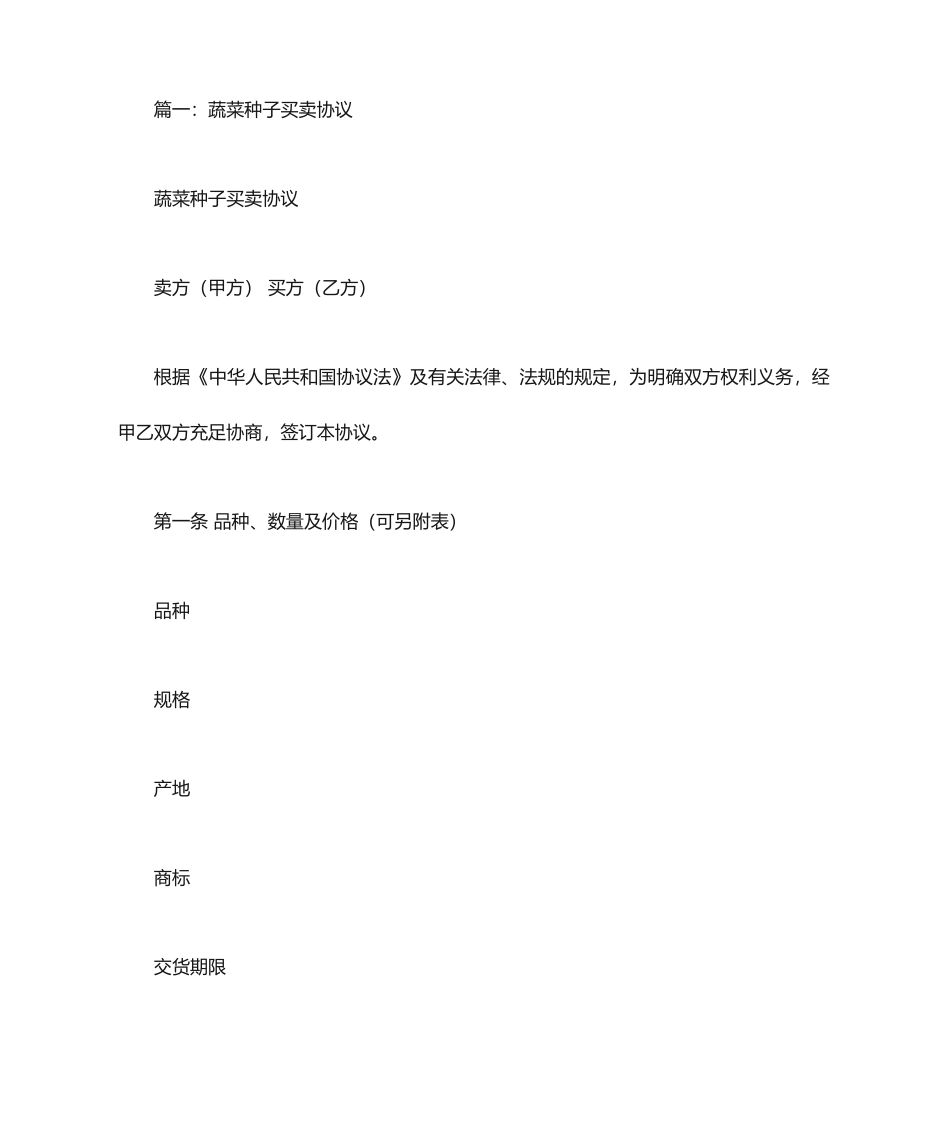 篇一：蔬菜种子买卖协议

蔬菜种子买卖协议

卖方（甲方） 买方（乙方）

根据《中华人民共和国协议法》及有关法律、法规的规定，为明确双方权利义务，经甲乙双方充足协商，签订本协议。

第一条 品种、数量及价格（可另附表）

品种

规格

产地

商标

交货期限